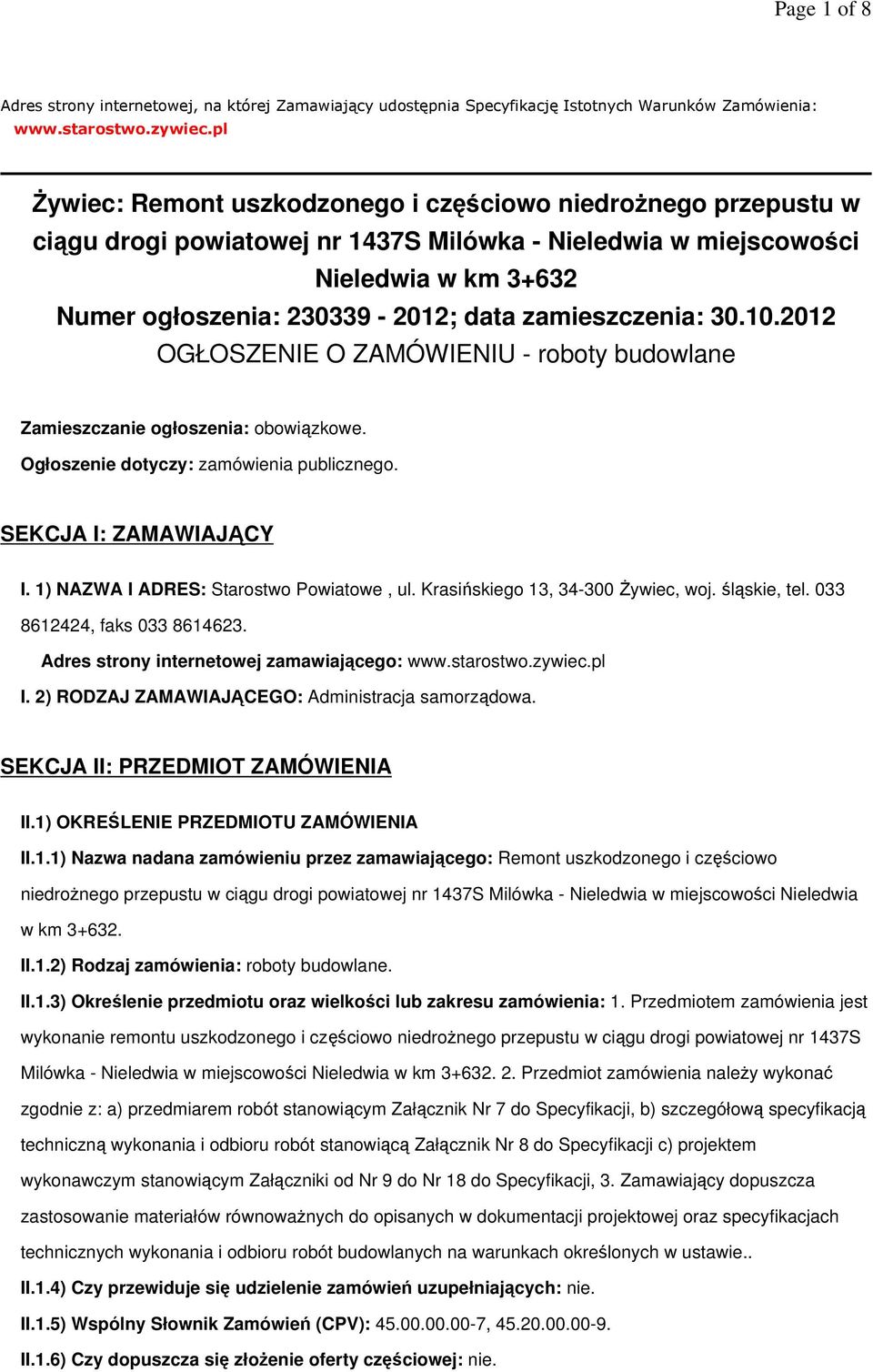 Page 1 of 8

Adres strony internetowej, na której Zamawiający udostępnia Specyfikację Istotnych Warunków Zamówienia: www.starostwo.zywiec.pl

Żywiec: Remont uszkodzonego i częściowo niedrożnego przepustu w ciągu drogi powiatowej nr 1437S Milówka - Nieledwia w miejscowości Nieledwia w km 3+632
Numer ogłoszenia: 230339 - 2012; data zamieszczenia: 30.10.2012
OGŁOSZENIE O ZAMÓWIENIU - roboty budowlane

Zamieszczanie ogłoszenia: obowiązkowe.

Ogłoszenie dotyczy: zamówienia publicznego.

SEKCJA I: ZAMAWIAJĄCY

I. 1) NAZWA I ADRES: Starostwo Powiatowe , ul. Krasińskiego 13, 34-300 Żywiec, woj. śląskie, tel. 033 8612424, faks 033 8614623.

Adres strony internetowej zamawiającego: www.starostwo.zywiec.pl

I. 2) RODZAJ ZAMAWIAJĄCEGO: Administracja samorządowa.

SEKCJA II: PRZEDMIOT ZAMÓWIENIA

II.1) OKREŚLENIE PRZEDMIOTU ZAMÓWIENIA

II.1.1) Nazwa nadana zamówieniu przez zamawiającego: Remont uszkodzonego i częściowo niedrożnego przepustu w ciągu drogi powiatowej nr 1437S Milówka - Nieledwia w miejscowości Nieledwia w km 3+632.

II.1.2) Rodzaj zamówienia: roboty budowlane.

II.1.3) Określenie przedmiotu oraz wielkości lub zakresu zamówienia: 1. Przedmiotem zamówienia jest wykonanie remontu uszkodzonego i częściowo niedrożnego przepustu w ciągu drogi powiatowej nr 1437S Milówka - Nieledwia w miejscowości Nieledwia w km 3+632. 2. Przedmiot zamówienia należy wykonać zgodnie z: a) przedmiarem robót stanowiącym Załącznik Nr 7 do Specyfikacji, b) szczegółową specyfikacją techniczną wykonania i odbioru robót stanowiącą Załącznik Nr 8 do Specyfikacji c) projektem wykonawczym stanowiącym Załączniki od Nr 9 do Nr 18 do Specyfikacji, 3. Zamawiający dopuszcza zastosowanie materiałów równoważnych do opisanych w dokumentacji projektowej oraz specyfikacjach technicznych wykonania i odbioru robót budowlanych na warunkach określonych w ustawie..

II.1.4) Czy przewiduje się udzielenie zamówień uzupełniających: nie.

II.1.5) Wspólny Słownik Zamówień (CPV): 45.00.00.00-7, 45.20.00.00-9.

II.1.6) Czy dopuszcza się złożenie oferty częściowej: nie.